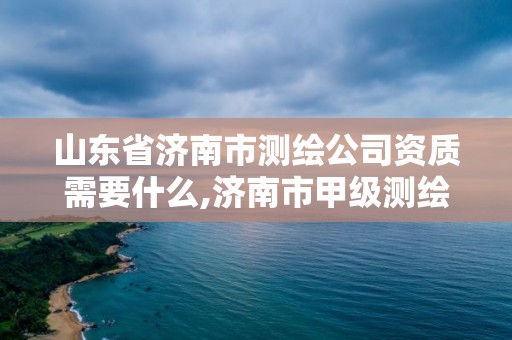 山东省济南市测绘公司资质需要什么,济南市甲级测绘